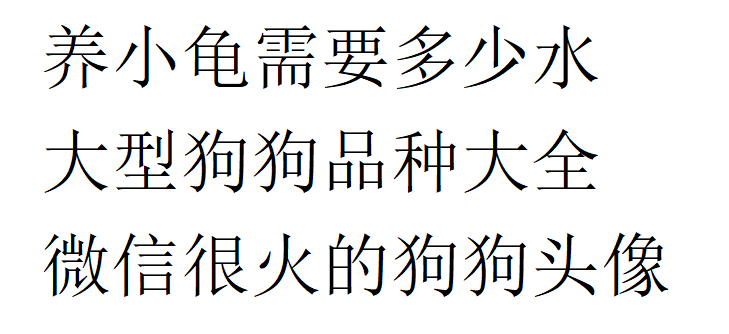 养小龟需要多少水
大型狗狗品种大全
微信很火的狗狗头像